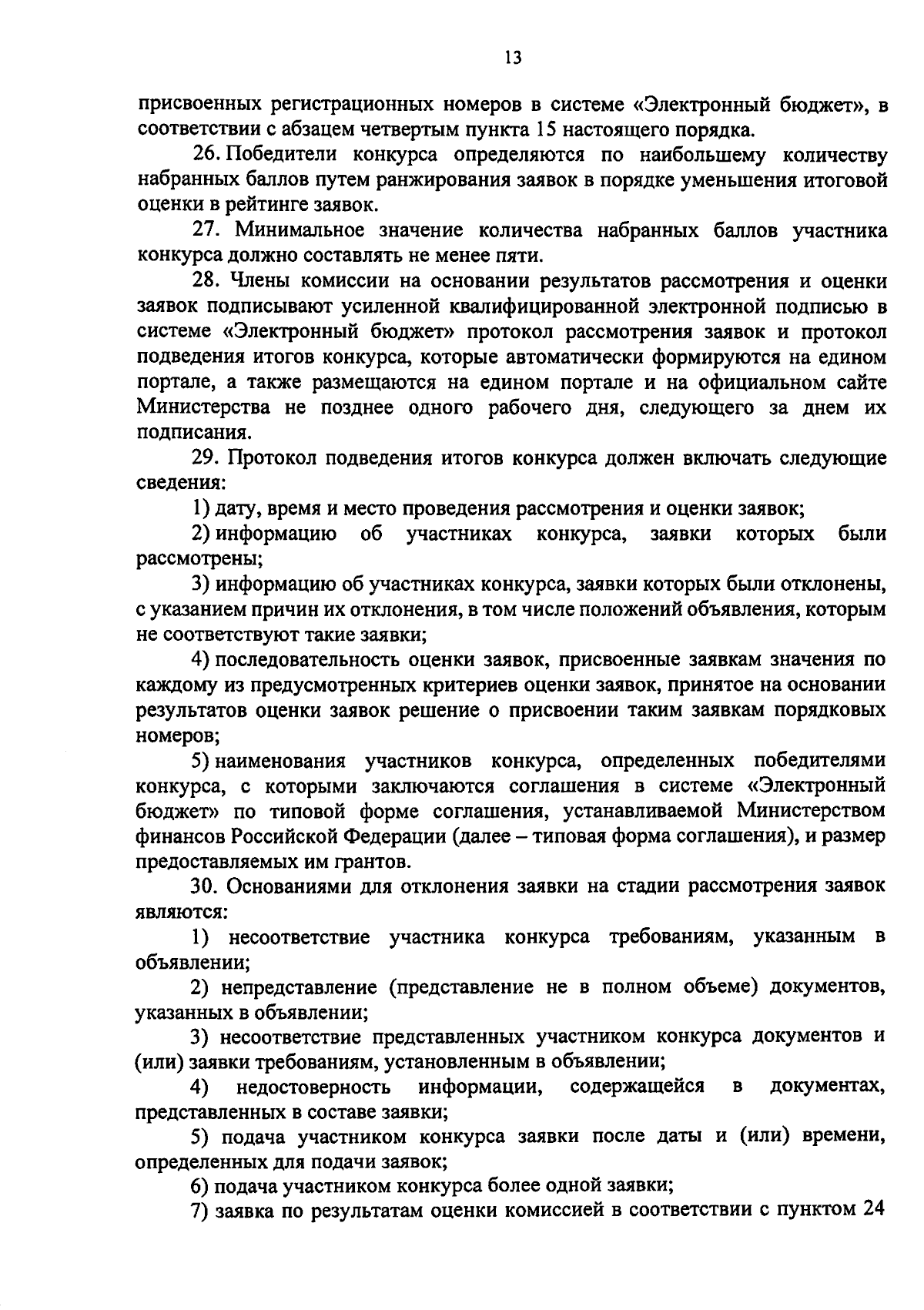 13

присвоенных регистрационных номеров в системе «Электронный бюджет», в соответствии с абзацем четвертым пункта 15 настоящего порядка.

26. Победители конкурса определяются по наибольшему количеству набранных баллов путем ранжирования заявок в порядке уменьшения итоговой оценки в рейтинге заявок.

27. Минимальное значение количества набранных баллов участника конкурса должно составлять не менее пяти.

28. Члены комиссии на основании результатов рассмотрения и оценки заявок подписывают усиленной квалифицированной электронной подписью в системе «Электронный бюджет» протокол рассмотрения заявок и протокол подведения итогов конкурса, которые автоматически формируются на едином портале, а также размещаются на едином портале и на официальном сайте Министерства не позднее одного рабочего дня, следующего за днем их подписания.

29. Протокол подведения итогов конкурса должен включать следующие сведения:

1) дату, время и место проведения рассмотрения и оценки заявок;

2) информацию об участниках конкурса, заявки которых были рассмотрены;

3) информацию об участниках конкурса, заявки которых были отклонены, с указанием причин их отклонения, в том числе положений объявления, которым не соответствуют такие заявки;

4) последовательность оценки заявок, присвоенные заявкам значения по каждому из предусмотренных критериев оценки заявок, принятое на основании результатов оценки заявок решение о присвоении таким заявкам порядковых номеров;

5) наименования участников конкурса, определенных победителями конкурса, с которыми заключаются соглашения в системе «Электронный бюджет» по типовой форме соглашения, устанавливаемой Министерством финансов Российской Федерации (далее – типовая форма соглашения), и размер предоставляемых им грантов.

30. Основаниями для отклонения заявки на стадии рассмотрения заявок являются:

1) несоответствие участника конкурса требованиям, указанным в объявлении;

2) непредставление (представление не в полном объеме) документов, указанных в объявлении;

3) несоответствие представленных участником конкурса документов и (или) заявки требованиям, установленным в объявлении;

4) недостоверность информации, содержащейся в документах, представленных в составе заявки;

5) подача участником конкурса заявки после даты и (или) времени, определенных для подачи заявок;

6) подача участником конкурса более одной заявки;

7) заявка по результатам оценки комиссией в соответствии с пунктом 24